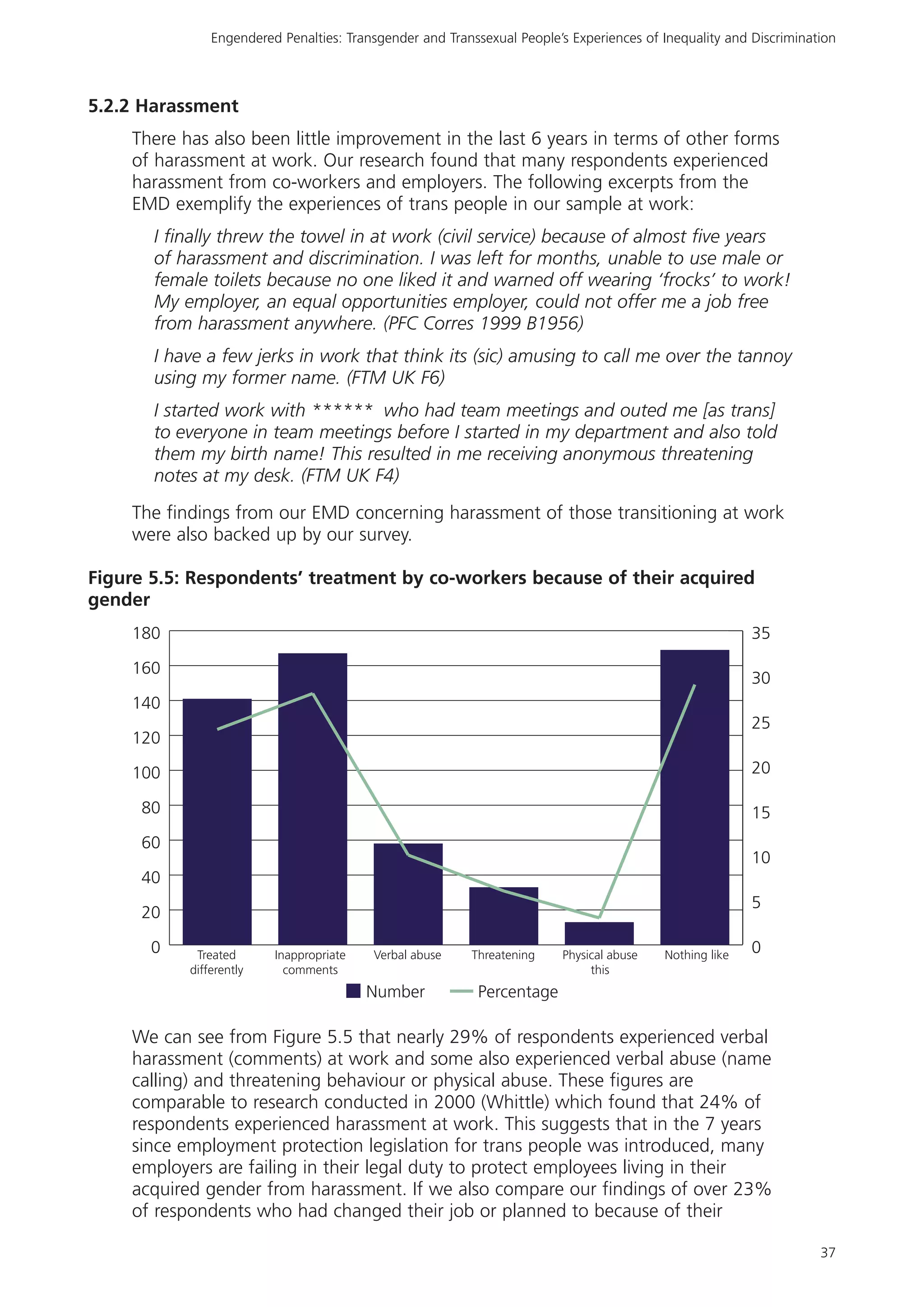 Engendered Penalties: Transgender and Transsexual People's Experiences of Inequality and Discrimination

5.2.2 Harassment

There has also been little improvement in the last 6 years in terms of other forms of harassment at work. Our research found that many respondents experienced harassment from co-workers and employers. The following excerpts from the EMD exemplify the experiences of trans people in our sample at work:

I finally threw the towel in at work (civil service) because of almost five years of harassment and discrimination. I was left for months, unable to use male or female toilets because no one liked it and warned off wearing 'frocks' to work! My employer, an equal opportunities employer, could not offer me a job free from harassment anywhere. (PFC Corres 1999 B1956)

I have a few jerks in work that think its (sic) amusing to call me over the tannoy using my former name. (FTM UK F6)

I started work with ****** who had team meetings and outed me [as trans] to everyone in team meetings before I started in my department and also told them my birth name! This resulted in me receiving anonymous threatening notes at my desk. (FTM UK F4)

The findings from our EMD concerning harassment of those transitioning at work were also backed up by our survey.

Figure 5.5: Respondents' treatment by co-workers because of their acquired gender

180
160
140
120
100
80
60
40
20
0

35
30
25
20
15
10
5
0

Treated differently
Inappropriate comments
Verbal abuse
Threatening
Physical abuse this
Nothing like

Number
Percentage

We can see from Figure 5.5 that nearly 29% of respondents experienced verbal harassment (comments) at work and some also experienced verbal abuse (name calling) and threatening behaviour or physical abuse. These figures are comparable to research conducted in 2000 (Whittle) which found that 24% of respondents experienced harassment at work. This suggests that in the 7 years since employment protection legislation for trans people was introduced, many employers are failing in their legal duty to protect employees living in their acquired gender from harassment. If we also compare our findings of over 23% of respondents who had changed their job or planned to because of their

37